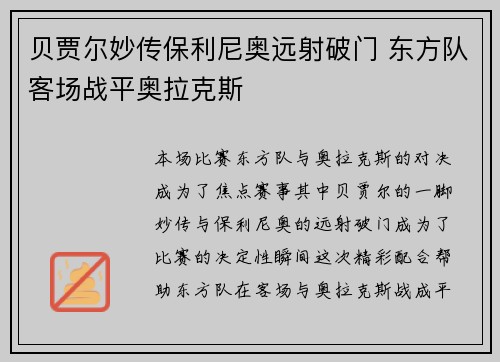 贝贾尔妙传保利尼奥远射破门 东方队客场战平奥拉克斯

本场比赛东方队与奥拉克斯的对决成为了焦点赛事其中贝贾尔的一脚妙传与保利尼奥的远射破门成为了比赛的决定性瞬间这次精彩配合帮助东方队在客场与奥拉克斯战成平